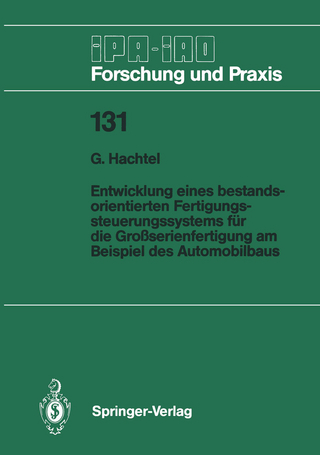 IPA-IAO
Forschung und Praxis

131

G. Hachtel

Entwicklung eines bestandsorientierten Fertigungssteuerungssystems für die Großserienfertigung am Beispiel des Automobilbaus

Springer-Verlag